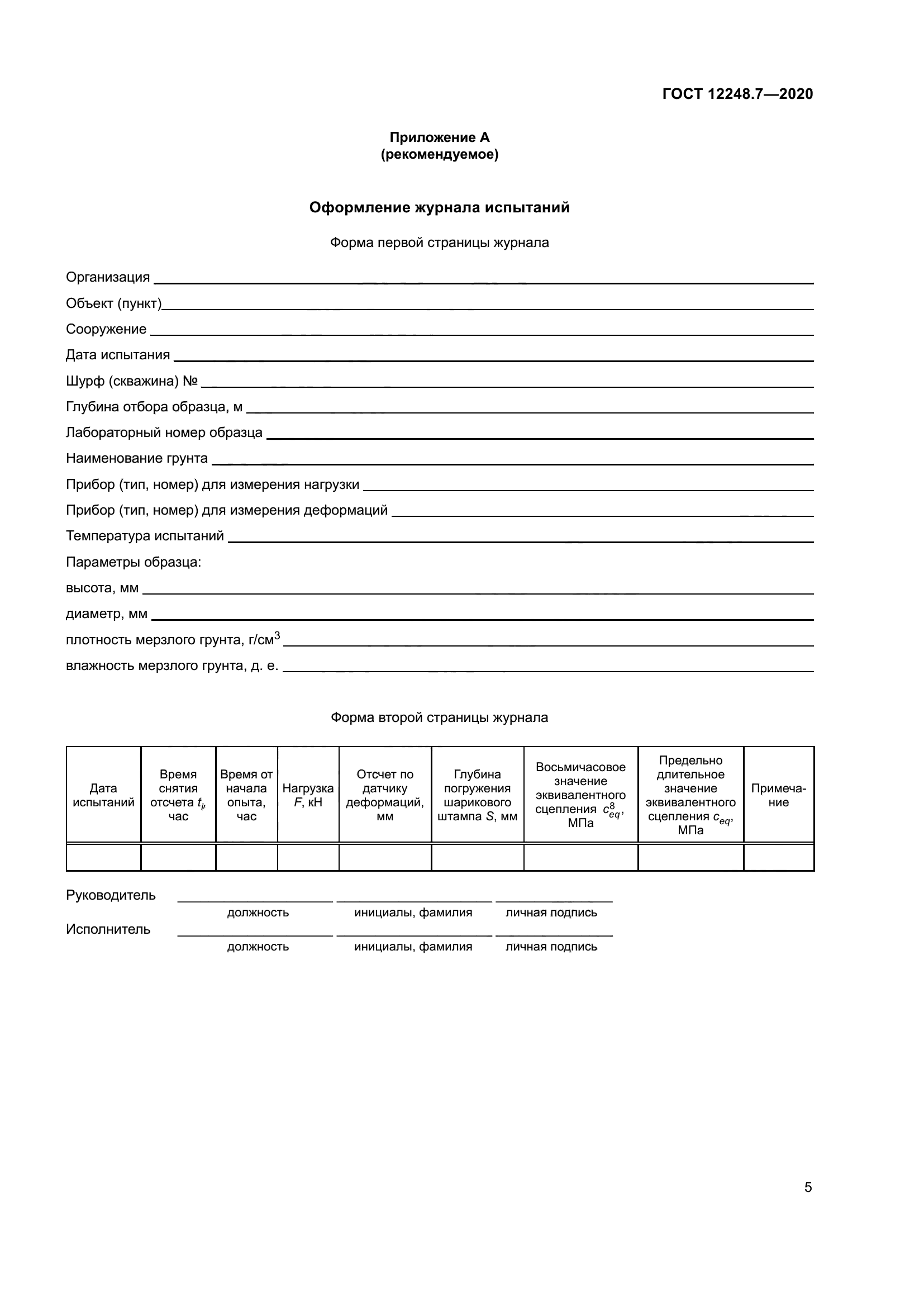 ГОСТ 12248.7—2020

Приложение А
(рекомендуемое)

Оформление журнала испытаний

Форма первой страницы журнала

Организация

Объект (пункт)

Сооружение

Дата испытания

Шурф (скважина) №

Глубина отбора образца, м

Лабораторный номер образца

Наименование грунта

Прибор (тип, номер) для измерения нагрузки

Прибор (тип, номер) для измерения деформаций

Температура испытаний

Параметры образца:

высота, мм

диаметр, мм

плотность мерзлого грунта, г/см$^3$

влажность мерзлого грунта, д. е.

Форма второй страницы журнала

| Дата испытаний | Время снятия отсчета $t_i$, час | Время от начала опыта, час | Нагрузка $F$, кН | Отсчет по датчику деформаций, мм | Глубина погружения шарикового штампа $S$, мм | Восьмичасовое значение эквивалентного сцепления $c_{eq}^{8}$, МПа | Предельно длительное значение эквивалентного сцепления $c_{eq}$, МПа | Примечание |
|---|---|---|---|---|---|---|---|---|
| | | | | | | | | |

Руководитель
должность   инициалы, фамилия   личная подпись

Исполнитель
должность   инициалы, фамилия   личная подпись

5